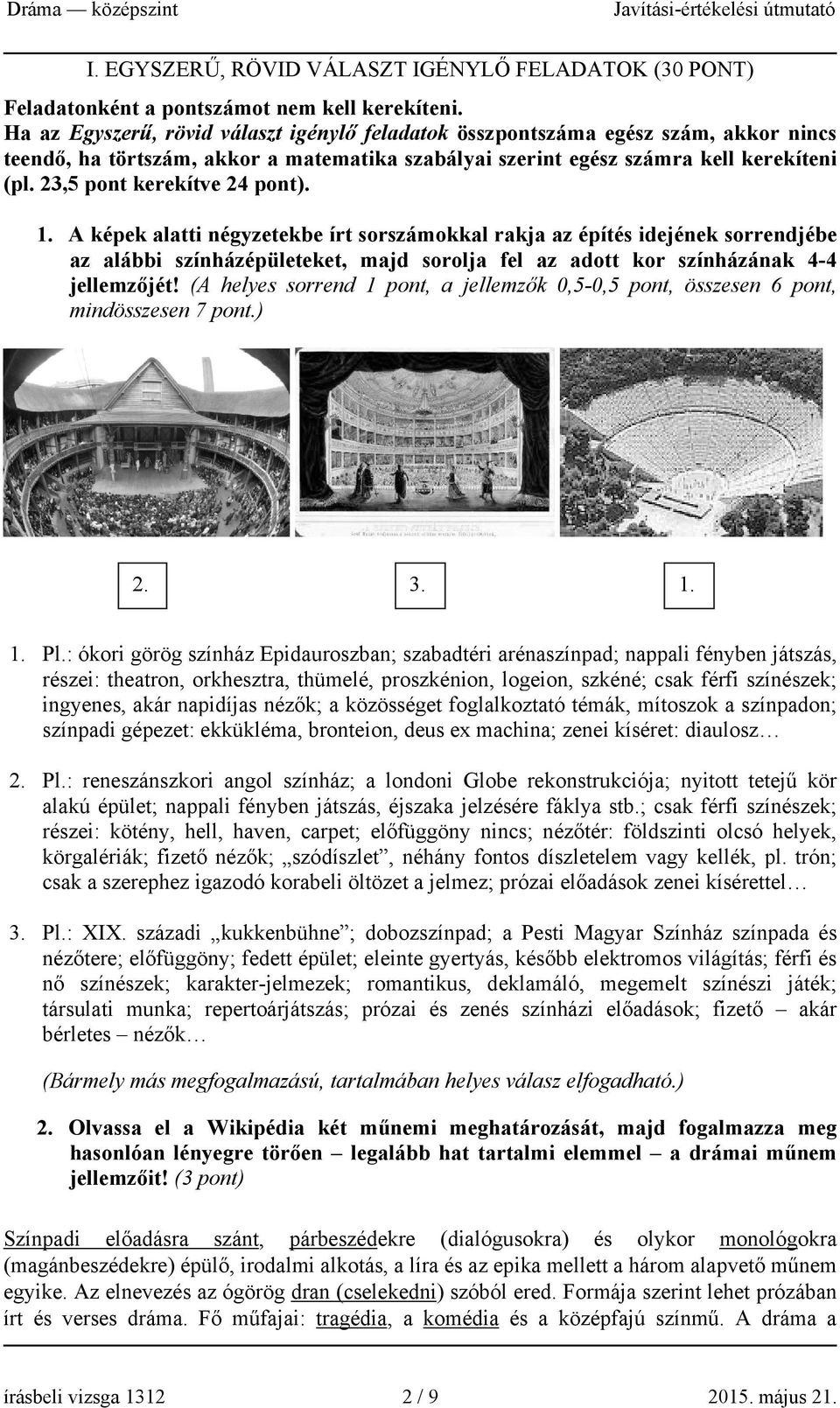 Dráma — középszint Javítási-értékelési útmutató

I. EGYSZERŰ, RÖVID VÁLASZT IGÉNYLŐ FELADATOK (30 PONT)

Feladatonként a pontszámot nem kell kerekíteni.
Ha az Egyszerű, rövid választ igénylő feladatok összpontszáma egész szám, akkor nincs teendő, ha törtszám, akkor a matematika szabályai szerint egész számra kell kerekíteni (pl. 23,5 pont kerekítve 24 pont).

1. A képek alatti négyzetekbe írt sorszámokkal rakja az építés idejének sorrendjébe az alábbi színházépületeket, majd sorolja fel az adott kor színházának 4-4 jellemzőjét! (A helyes sorrend 1 pont, a jellemzők 0,5-0,5 pont, összesen 6 pont, mindösszesen 7 pont.)

2.
3.
1.

1. Pl.: ókori görög színház Epidauroszban; szabadtéri arénaszínpad; nappali fényben játszás, részei: theatron, orkhesztra, thümelé, proszkénion, logeion, szkéné; csak férfi színészek; ingyenes, akár napidíjas nézők; a közösséget foglalkoztató témák, mítoszok a színpadon; színpadi gépezet: ekkükléma, bronteion, deus ex machina; zenei kíséret: diaulosz…

2. Pl.: reneszánszkori angol színház; a londoni Globe rekonstrukciója; nyitott tetejű kör alakú épület; nappali fényben játszás, éjszaka jelzésére fáklya stb.; csak férfi színészek; részei: kötény, hell, haven, carpet; előfüggöny nincs; nézőtér: földszinti olcsó helyek, körgalériák; fizető nézők; „szódíszlet”, néhány fontos díszletelem vagy kellék, pl. trón; csak a szerephez igazodó korabeli öltözet a jelmez; prózai előadások zenei kísérettel…

3. Pl.: XIX. századi „kukkenbühne”; dobozszínpad; a Pesti Magyar Színház színpada és nézőtere; előfüggöny; fedett épület; eleinte gyertyás, később elektromos világítás; férfi és nő színészek; karakter-jelmezek; romantikus, deklamáló, megemelt színészi játék; társulati munka; repertoárjátszás; prózai és zenés színházi előadások; fizető – akár bérletes – nézők…

(Bármely más megfogalmazású, tartalmában helyes válasz elfogadható.)

2. Olvassa el a Wikipédia két műnemi meghatározását, majd fogalmazza meg hasonlóan lényegre törően – legalább hat tartalmi elemmel – a drámai műnem jellemzőit! (3 pont)

Színpadi előadásra szánt, párbeszédekre (dialógusokra) és olykor monológokra (magánbeszédekre) épülő, irodalmi alkotás, a líra és az epika mellett a három alapvető műnem egyike. Az elnevezés az ógörög dran (cselekedni) szóból ered. Formája szerint lehet prózában írt és verses dráma. Fő műfajai: tragédia, a komédia és a középfajú színmű. A dráma a

írásbeli vizsga 1312 2 / 9 2015. május 21.